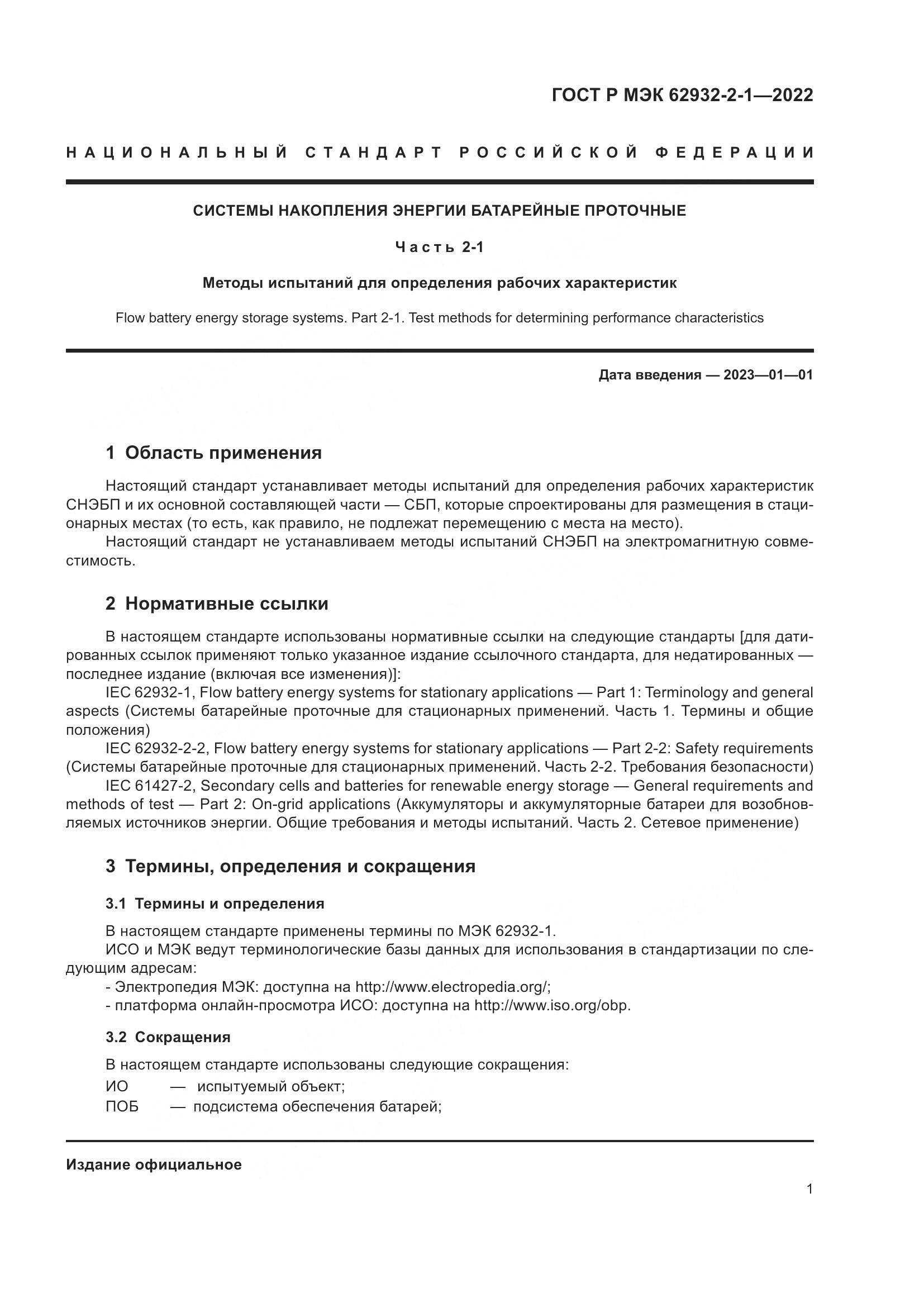 ГОСТ Р МЭК 62932-2-1—2022

НАЦИОНАЛЬНЫЙ СТАНДАРТ РОССИЙСКОЙ ФЕДЕРАЦИИ

СИСТЕМЫ НАКОПЛЕНИЯ ЭНЕРГИИ БАТАРЕЙНЫЕ ПРОТОЧНЫЕ

Часть 2-1

Методы испытаний для определения рабочих характеристик

Flow battery energy storage systems. Part 2-1. Test methods for determining performance characteristics

Дата введения — 2023—01—01

1 Область применения

Настоящий стандарт устанавливает методы испытаний для определения рабочих характеристик СНЭБП и их основной составляющей части — СБП, которые спроектированы для размещения в стационарных местах (то есть, как правило, не подлежат перемещению с места на место).
Настоящий стандарт не устанавливаем методы испытаний СНЭБП на электромагнитную совместимость.

2 Нормативные ссылки

В настоящем стандарте использованы нормативные ссылки на следующие стандарты [для датированных ссылок применяют только указанное издание ссылочного стандарта, для недатированных — последнее издание (включая все изменения)]:
IEC 62932-1, Flow battery energy systems for stationary applications — Part 1: Terminology and general aspects (Системы батарейные проточные для стационарных применений. Часть 1. Термины и общие положения)
IEC 62932-2-2, Flow battery energy systems for stationary applications — Part 2-2: Safety requirements (Системы батарейные проточные для стационарных применений. Часть 2-2. Требования безопасности)
IEC 61427-2, Secondary cells and batteries for renewable energy storage — General requirements and methods of test — Part 2: On-grid applications (Аккумуляторы и аккумуляторные батареи для возобновляемых источников энергии. Общие требования и методы испытаний. Часть 2. Сетевое применение)

3 Термины, определения и сокращения

3.1 Термины и определения

В настоящем стандарте применены термины по МЭК 62932-1.
ИСО и МЭК ведут терминологические базы данных для использования в стандартизации по следующим адресам:
- Электропедия МЭК: доступна на http://www.electropedia.org/;
- платформа онлайн-просмотра ИСО: доступна на http://www.iso.org/obp.

3.2 Сокращения

В настоящем стандарте использованы следующие сокращения:
ИО — испытуемый объект;
ПОБ — подсистема обеспечения батарей;

Издание официальное

1